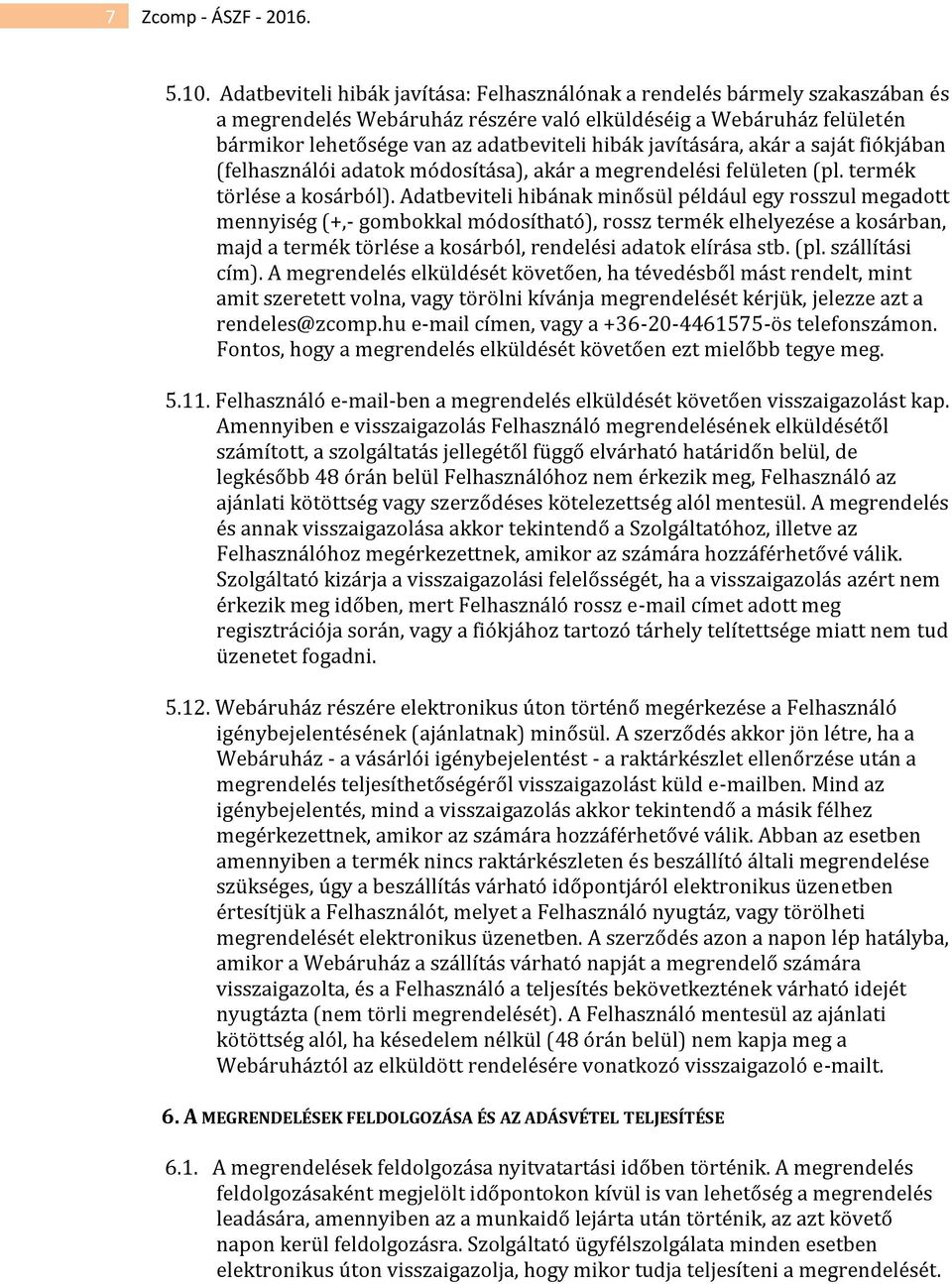 7 Zcomp - ÁSZF - 2016.

5.10. Adatbeviteli hibák javítása: Felhasználónak a rendelés bármely szakaszában és a megrendelés Webáruház részére való elküldéséig a Webáruház felületén bármikor lehetősége van az adatbeviteli hibák javítására, akár a saját fiókjában (felhasználói adatok módosítása), akár a megrendelési felületen (pl. termék törlése a kosárból). Adatbeviteli hibának minősül például egy rosszul megadott mennyiség (+,- gombokkal módosítható), rossz termék elhelyezése a kosárban, majd a termék törlése a kosárból, rendelési adatok elírása stb. (pl. szállítási cím). A megrendelés elküldését követően, ha tévedésből mást rendelt, mint amit szeretett volna, vagy törölni kívánja megrendelését kérjük, jelezze azt a rendeles@zcomp.hu e-mail címen, vagy a +36-20-4461575-ös telefonszámon. Fontos, hogy a megrendelés elküldését követően ezt mielőbb tegye meg.

5.11. Felhasználó e-mail-ben a megrendelés elküldését követően visszaigazolást kap. Amennyiben e visszaigazolás Felhasználó megrendelésének elküldésétől számított, a szolgáltatás jellegétől függő elvárható határidőn belül, de legkésőbb 48 órán belül Felhasználóhoz nem érkezik meg, Felhasználó az ajánlati kötöttség vagy szerződéses kötelezettség alól mentesül. A megrendelés és annak visszaigazolása akkor tekintendő a Szolgáltatóhoz, illetve az Felhasználóhoz megérkezettnek, amikor az számára hozzáférhetővé válik. Szolgáltató kizárja a visszaigazolási felelősségét, ha a visszaigazolás azért nem érkezik meg időben, mert Felhasználó rossz e-mail címet adott meg regisztrációja során, vagy a fiókjához tartozó tárhely telítettsége miatt nem tud üzenetet fogadni.

5.12. Webáruház részére elektronikus úton történő megérkezése a Felhasználó igénybejelentésének (ajánlatnak) minősül. A szerződés akkor jön létre, ha a Webáruház - a vásárlói igénybejelentést - a raktárkészlet ellenőrzése után a megrendelés teljesíthetőségéről visszaigazolást küld e-mailben. Mind az igénybejelentés, mind a visszaigazolás akkor tekintendő a másik félhez megérkezettnek, amikor az számára hozzáférhetővé válik. Abban az esetben amennyiben a termék nincs raktárkészleten és beszállító általi megrendelése szükséges, úgy a beszállítás várható időpontjáról elektronikus üzenetben értesítjük a Felhasználót, melyet a Felhasználó nyugtáz, vagy törölheti megrendelését elektronikus üzenetben. A szerződés azon a napon lép hatályba, amikor a Webáruház a szállítás várható napját a megrendelő számára visszaigazolta, és a Felhasználó a teljesítés bekövetkeztének várható idejét nyugtázta (nem törli megrendelését). A Felhasználó mentesül az ajánlati kötöttség alól, ha késedelem nélkül (48 órán belül) nem kapja meg a Webáruháztól az elküldött rendelésére vonatkozó visszaigazoló e-mailt.

6. A MEGRENDELÉSEK FELDOLGOZÁSA ÉS AZ ADÁSVÉTEL TELJESÍTÉSE

6.1. A megrendelések feldolgozása nyitvatartási időben történik. A megrendelés feldolgozásaként megjelölt időpontokon kívül is van lehetőség a megrendelés leadására, amennyiben az a munkaidő lejárta után történik, az azt követő napon kerül feldolgozásra. Szolgáltató ügyfélszolgálata minden esetben elektronikus úton visszaigazolja, hogy mikor tudja teljesíteni a megrendelését.